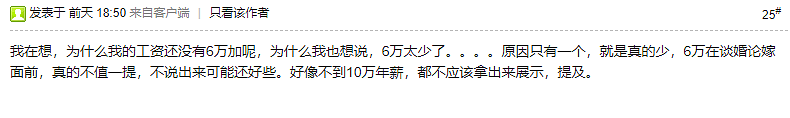 发表于 前天 18:50 来自客户端 | 只看该作者

25#

我在想，为什么我的工资还没有6万加呢，为什么我也想说，6万太少了。。。。原因只有一个，就是真的少，6万在谈婚论嫁面前，真的不值一提，不说出来可能还好些。好像不到10万年薪，都不应该拿出来展示，提及。